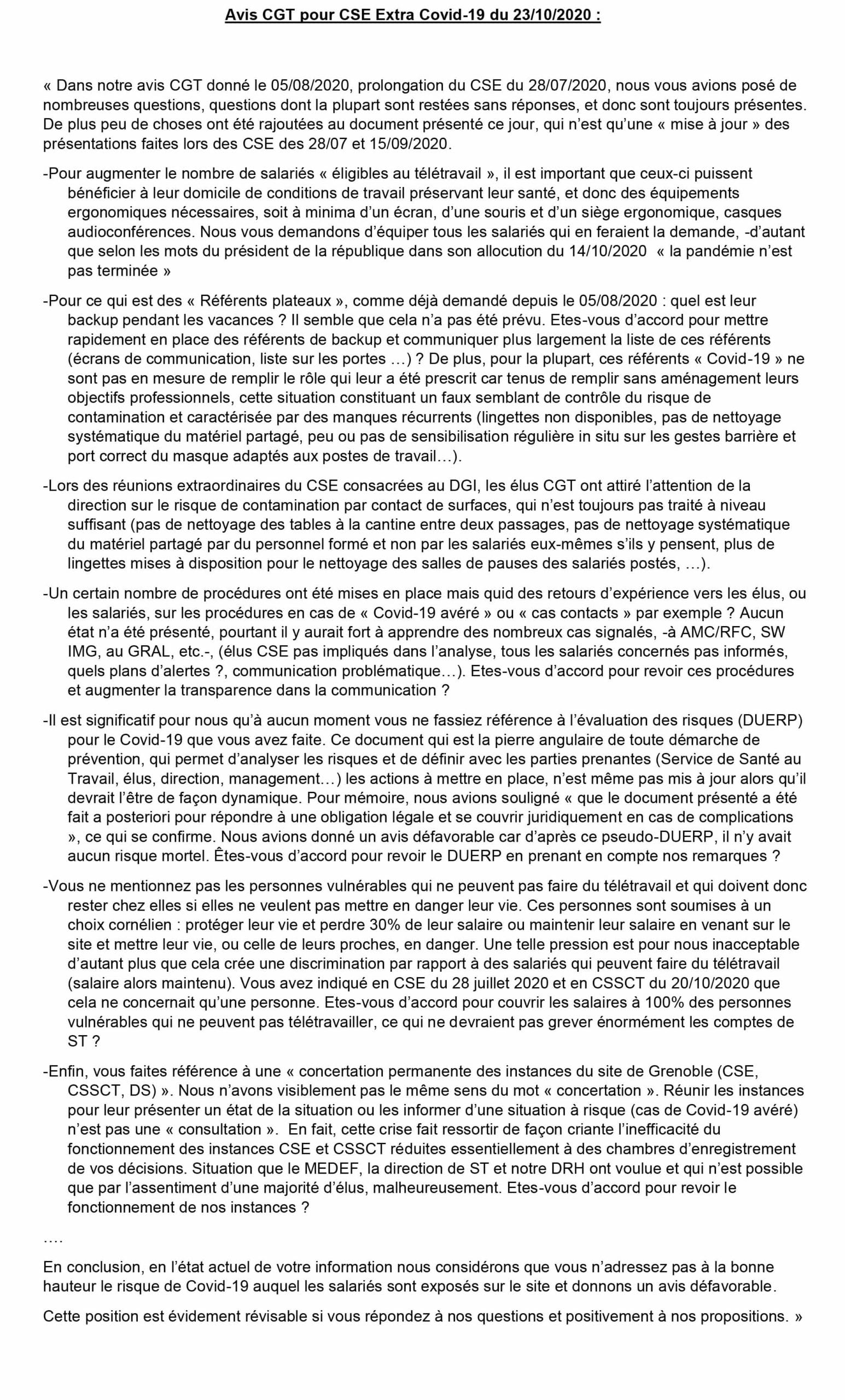 Avis CGT pour CSE Extra Covid-19 du 23/10/2020 :

« Dans notre avis CGT donné le 05/08/2020, prolongation du CSE du 28/07/2020, nous vous avions posé de nombreuses questions, questions dont la plupart sont restées sans réponses, et donc sont toujours présentes. De plus peu de choses ont été rajoutées au document présenté ce jour, qui n'est qu'une « mise à jour » des présentations faites lors des CSE des 28/07 et 15/09/2020.

-Pour augmenter le nombre de salariés « éligibles au télétravail », il est important que ceux-ci puissent bénéficier à leur domicile de conditions de travail préservant leur santé, et donc des équipements ergonomiques nécessaires, soit à minima d'un écran, d'une souris et d'un siège ergonomique, casques audioconférences. Nous vous demandons d'équiper tous les salariés qui en feraient la demande, -d'autant que selon les mots du président de la république dans son allocution du 14/10/2020 « la pandémie n'est pas terminée »

-Pour ce qui est des « Référents plateaux », comme déjà demandé depuis le 05/08/2020 : quel est leur backup pendant les vacances ? Il semble que cela n'a pas été prévu. Etes-vous d'accord pour mettre rapidement en place des référents de backup et communiquer plus largement la liste de ces référents (écrans de communication, liste sur les portes …) ? De plus, pour la plupart, ces référents « Covid-19 » ne sont pas en mesure de remplir le rôle qui leur a été prescrit car tenus de remplir sans aménagement leurs objectifs professionnels, cette situation constituant un faux semblant de contrôle du risque de contamination et caractérisée par des manques récurrents (lingettes non disponibles, pas de nettoyage systématique du matériel partagé, peu ou pas de sensibilisation régulière in situ sur les gestes barrière et port correct du masque adaptés aux postes de travail…).

-Lors des réunions extraordinaires du CSE consacrées au DGI, les élus CGT ont attiré l'attention de la direction sur le risque de contamination par contact de surfaces, qui n'est toujours pas traité à niveau suffisant (pas de nettoyage des tables à la cantine entre deux passages, pas de nettoyage systématique du matériel partagé par du personnel formé et non par les salariés eux-mêmes s'ils y pensent, plus de lingettes mises à disposition pour le nettoyage des salles de pauses des salariés postés, …).

-Un certain nombre de procédures ont été mises en place mais quid des retours d'expérience vers les élus, ou les salariés, sur les procédures en cas de « Covid-19 avéré » ou « cas contacts » par exemple ? Aucun état n'a été présenté, pourtant il y aurait fort à apprendre des nombreux cas signalés, -à AMC/RFC, SW IMG, au GRAL, etc.-, (élus CSE pas impliqués dans l'analyse, tous les salariés concernés pas informés, quels plans d'alertes ?, communication problématique…). Etes-vous d'accord pour revoir ces procédures et augmenter la transparence dans la communication ?

-Il est significatif pour nous qu'à aucun moment vous ne fassiez référence à l'évaluation des risques (DUERP) pour le Covid-19 que vous avez faite. Ce document qui est la pierre angulaire de toute démarche de prévention, qui permet d'analyser les risques et de définir avec les parties prenantes (Service de Santé au Travail, élus, direction, management…) les actions à mettre en place, n'est même pas mis à jour alors qu'il devrait l'être de façon dynamique. Pour mémoire, nous avions souligné « que le document présenté a été fait a posteriori pour répondre à une obligation légale et se couvrir juridiquement en cas de complications », ce qui se confirme. Nous avions donné un avis défavorable car d'après ce pseudo-DUERP, il n'y avait aucun risque mortel. Êtes-vous d'accord pour revoir le DUERP en prenant en compte nos remarques ?

-Vous ne mentionnez pas les personnes vulnérables qui ne peuvent pas faire du télétravail et qui doivent donc rester chez elles si elles ne veulent pas mettre en danger leur vie. Ces personnes sont soumises à un choix cornélien : protéger leur vie et perdre 30% de leur salaire ou maintenir leur salaire en venant sur le site et mettre leur vie, ou celle de leurs proches, en danger. Une telle pression est pour nous inacceptable d'autant plus que cela crée une discrimination par rapport à des salariés qui peuvent faire du télétravail (salaire alors maintenu). Vous avez indiqué en CSE du 28 juillet 2020 et en CSSCT du 20/10/2020 que cela ne concernait qu'une personne. Etes-vous d'accord pour couvrir les salaires à 100% des personnes vulnérables qui ne peuvent pas télétravailler, ce qui ne devraient pas grever énormément les comptes de ST ?

-Enfin, vous faites référence à une « concertation permanente des instances du site de Grenoble (CSE, CSSCT, DS) ». Nous n'avons visiblement pas le même sens du mot « concertation ». Réunir les instances pour leur présenter un état de la situation ou les informer d'une situation à risque (cas de Covid-19 avéré) n'est pas une « consultation ». En fait, cette crise fait ressortir de façon criante l'inefficacité du fonctionnement des instances CSE et CSSCT réduites essentiellement à des chambres d'enregistrement de vos décisions. Situation que le MEDEF, la direction de ST et notre DRH ont voulue et qui n'est possible que par l'assentiment d'une majorité d'élus, malheureusement. Etes-vous d'accord pour revoir le fonctionnement de nos instances ?

….

En conclusion, en l'état actuel de votre information nous considérons que vous n'adressez pas à la bonne hauteur le risque de Covid-19 auquel les salariés sont exposés sur le site et donnons un avis défavorable.

Cette position est évidement révisable si vous répondez à nos questions et positivement à nos propositions. »